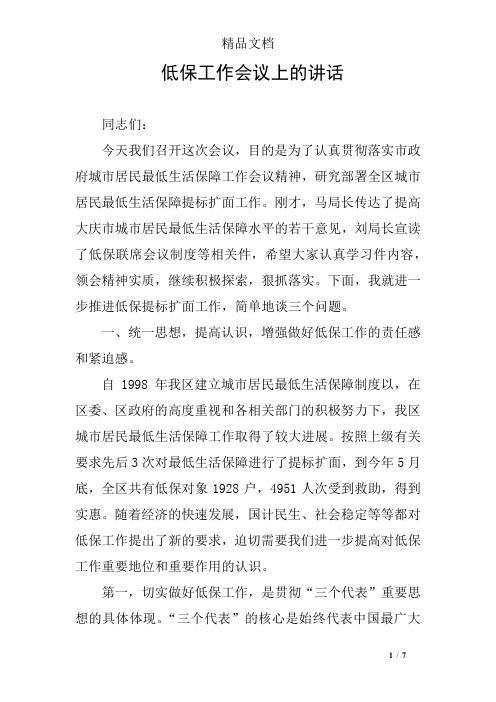 精品文档

低保工作会议上的讲话

同志们：

今天我们召开这次会议，目的是为了认真贯彻落实市政府城市居民最低生活保障工作会议精神，研究部署全区城市居民最低生活保障提标扩面工作。刚才，马局长传达了提高大庆市城市居民最低生活保障水平的若干意见，刘局长宣读了低保联席会议制度等相关件，希望大家认真学习件内容，领会精神实质，继续积极探索，狠抓落实。下面，我就进一步推进低保提标扩面工作，简单地谈三个问题。

一、统一思想，提高认识，增强做好低保工作的责任感和紧迫感。

自 1998 年我区建立城市居民最低生活保障制度以，在区委、区政府的高度重视和各相关部门的积极努力下，我区城市居民最低生活保障工作取得了较大进展。按照上级有关要求先后 3 次对最低生活保障进行了提标扩面，到今年 5 月底，全区共有低保对象 1928 户，4951 人次受到救助，得到实惠。随着经济的快速发展，国计民生、社会稳定等等都对低保工作提出了新的要求，迫切需要我们进一步提高对低保工作重要地位和重要作用的认识。

第一，切实做好低保工作，是贯彻“三个代表”重要思想的具体体现。“三个代表”的核心是始终代表中国最广大

1 / 7